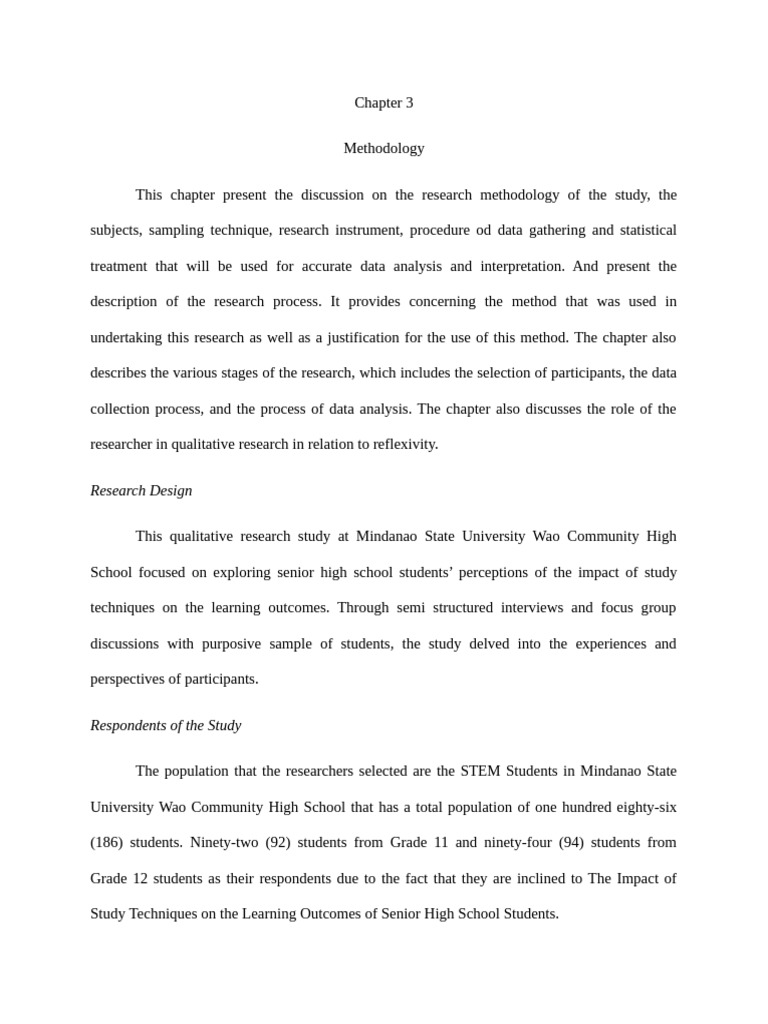 Chapter 3

Methodology

This chapter present the discussion on the research methodology of the study, the subjects, sampling technique, research instrument, procedure od data gathering and statistical treatment that will be used for accurate data analysis and interpretation. And present the description of the research process. It provides concerning the method that was used in undertaking this research as well as a justification for the use of this method. The chapter also describes the various stages of the research, which includes the selection of participants, the data collection process, and the process of data analysis. The chapter also discusses the role of the researcher in qualitative research in relation to reflexivity.

Research Design

This qualitative research study at Mindanao State University Wao Community High School focused on exploring senior high school students' perceptions of the impact of study techniques on the learning outcomes. Through semi structured interviews and focus group discussions with purposive sample of students, the study delved into the experiences and perspectives of participants.

Respondents of the Study

The population that the researchers selected are the STEM Students in Mindanao State University Wao Community High School that has a total population of one hundred eighty-six (186) students. Ninety-two (92) students from Grade 11 and ninety-four (94) students from Grade 12 students as their respondents due to the fact that they are inclined to The Impact of Study Techniques on the Learning Outcomes of Senior High School Students.